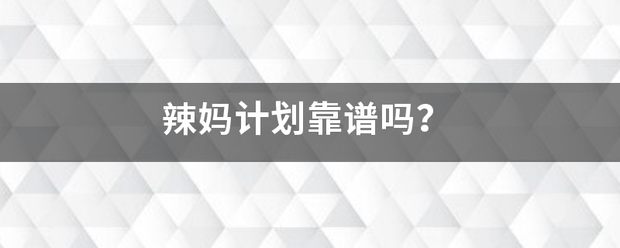 辣妈计划靠谱吗?